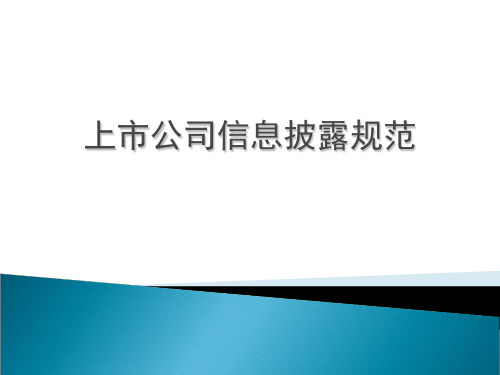 上市公司信息披露规范